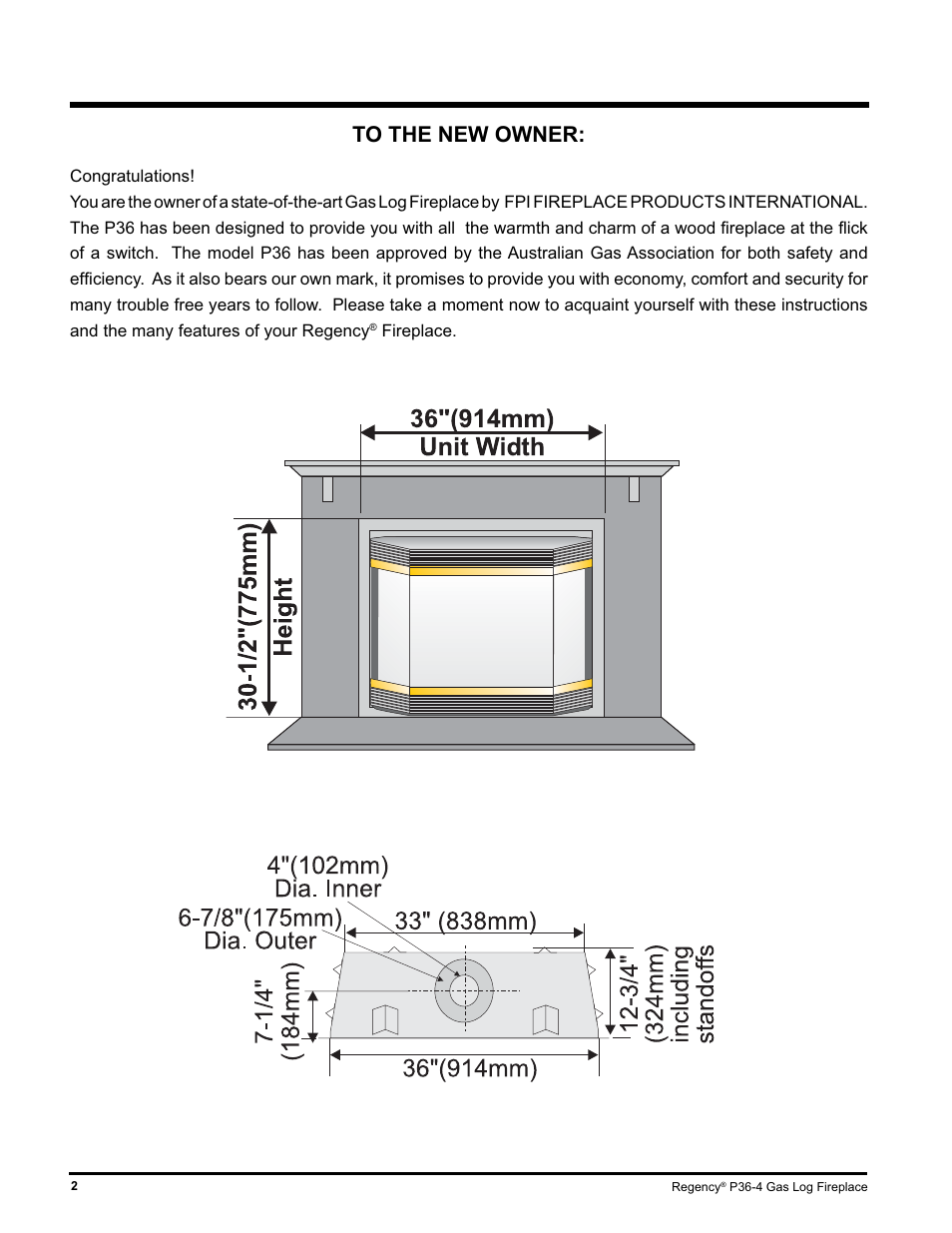 TO THE NEW OWNER:

Congratulations!
You are the owner of a state-of-the-art Gas Log Fireplace by FPI FIREPLACE PRODUCTS INTERNATIONAL. The P36 has been designed to provide you with all the warmth and charm of a wood fireplace at the flick of a switch. The model P36 has been approved by the Australian Gas Association for both safety and efficiency. As it also bears our own mark, it promises to provide you with economy, comfort and security for many trouble free years to follow. Please take a moment now to acquaint yourself with these instructions and the many features of your Regency® Fireplace.

36"(914mm)
Unit Width

30-1/2"(775mm)
Height

4"(102mm)
Dia. Inner

6-7/8"(175mm)
Dia. Outer

33" (838mm)

7-1/4"
(184mm)

12-3/4"
(324mm)
including
standoffs

36"(914mm)

2

Regency® P36-4 Gas Log Fireplace